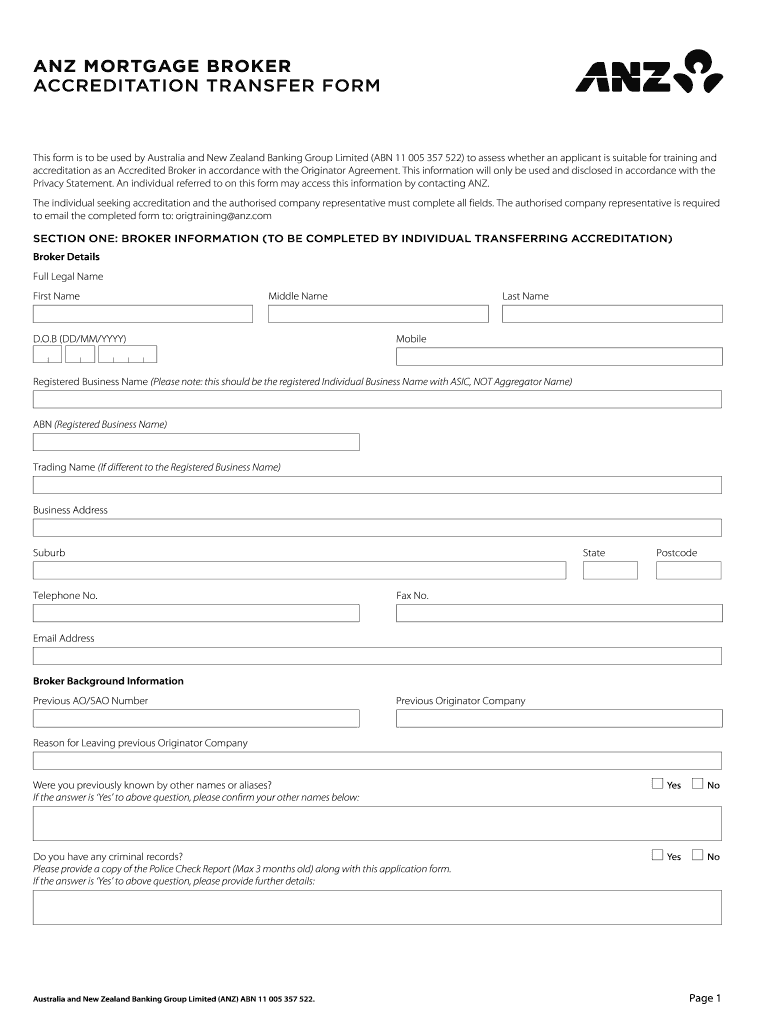 ANZ MORTGAGE BROKER
ACCREDITATION TRANSFER FORM

ANZ

This form is to be used by Australia and New Zealand Banking Group Limited (ABN 11 005 357 522) to assess whether an applicant is suitable for training and accreditation as an Accredited Broker in accordance with the Originator Agreement. This information will only be used and disclosed in accordance with the Privacy Statement. An individual referred to on this form may access this information by contacting ANZ.

The individual seeking accreditation and the authorised company representative must complete all fields. The authorised company representative is required to email the completed form to: origtraining@anz.com

SECTION ONE: BROKER INFORMATION (TO BE COMPLETED BY INDIVIDUAL TRANSFERRING ACCREDITATION)

Broker Details

Full Legal Name

First Name

Middle Name

Last Name

D.O.B (DD/MM/YYYY)

Mobile

Registered Business Name (Please note: this should be the registered Individual Business Name with ASIC, NOT Aggregator Name)

ABN (Registered Business Name)

Trading Name (If different to the Registered Business Name)

Business Address

Suburb

State

Postcode

Telephone No.

Fax No.

Email Address

Broker Background Information

Previous AO/SAO Number

Previous Originator Company

Reason for Leaving previous Originator Company

Were you previously known by other names or aliases?
If the answer is 'Yes' to above question, please confirm your other names below:

Yes No

Do you have any criminal records?
Please provide a copy of the Police Check Report (Max 3 months old) along with this application form.
If the answer is 'Yes' to above question, please provide further details:

Yes No

Australia and New Zealand Banking Group Limited (ANZ) ABN 11 005 357 522.

Page 1